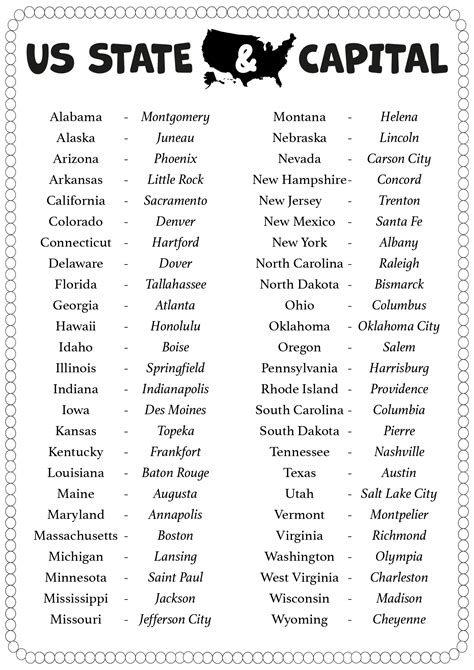 US STATE & CAPITAL

Alabama - Montgomery
Alaska - Juneau
Arizona - Phoenix
Arkansas - Little Rock
California - Sacramento
Colorado - Denver
Connecticut - Hartford
Delaware - Dover
Florida - Tallahassee
Georgia - Atlanta
Hawaii - Honolulu
Idaho - Boise
Illinois - Springfield
Indiana - Indianapolis
Iowa - Des Moines
Kansas - Topeka
Kentucky - Frankfort
Louisiana - Baton Rouge
Maine - Augusta
Maryland - Annapolis
Massachusetts - Boston
Michigan - Lansing
Minnesota - Saint Paul
Mississippi - Jackson
Missouri - Jefferson City

Montana - Helena
Nebraska - Lincoln
Nevada - Carson City
New Hampshire - Concord
New Jersey - Trenton
New Mexico - Santa Fe
New York - Albany
North Carolina - Raleigh
North Dakota - Bismarck
Ohio - Columbus
Oklahoma - Oklahoma City
Oregon - Salem
Pennsylvania - Harrisburg
Rhode Island - Providence
South Carolina - Columbia
South Dakota - Pierre
Tennessee - Nashville
Texas - Austin
Utah - Salt Lake City
Vermont - Montpelier
Virginia - Richmond
Washington - Olympia
West Virginia - Charleston
Wisconsin - Madison
Wyoming - Cheyenne